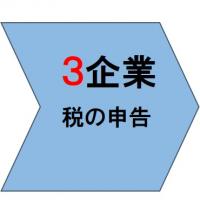 3企業

税の申告